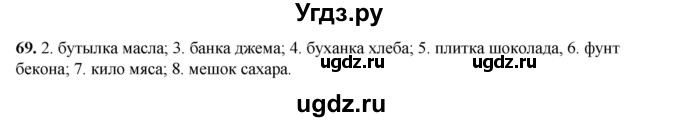 Угдз.ру

69. 2. бутылка масла; 3. банка джема; 4. буханка хлеба; 5. плитка шоколада, 6. фунт бекона; 7. кило мяса; 8. мешок сахара.

ugdz.ru ugdz.ru

ugdz.ru